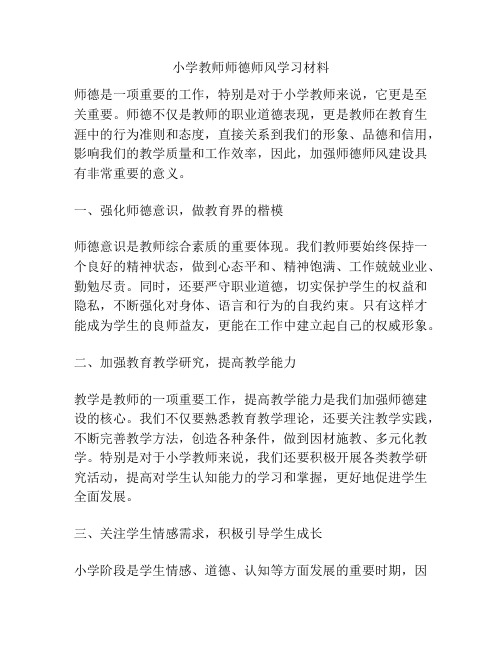 小学教师师德师风学习材料

师德是一项重要的工作，特别是对于小学教师来说，它更是至关重要。师德不仅是教师的职业道德表现，更是教师在教育生涯中的行为准则和态度，直接关系到我们的形象、品德和信用，影响我们的教学质量和工作效率，因此，加强师德师风建设具有非常重要的意义。

一、强化师德意识，做教育界的楷模

师德意识是教师综合素质的重要体现。我们教师要始终保持一个良好的精神状态，做到心态平和、精神饱满、工作兢兢业业、勤勉尽责。同时，还要严守职业道德，切实保护学生的权益和隐私，不断强化对身体、语言和行为的自我约束。只有这样才能成为学生的良师益友，更能在工作中建立起自己的权威形象。

二、加强教育教学研究，提高教学能力

教学是教师的一项重要工作，提高教学能力是我们加强师德建设的核心。我们不仅要熟悉教育教学理论，还要关注教学实践，不断完善教学方法，创造各种条件，做到因材施教、多元化教学。特别是对于小学教师来说，我们还要积极开展各类教学研究活动，提高对学生认知能力的学习和掌握，更好地促进学生全面发展。

三、关注学生情感需求，积极引导学生成长

小学阶段是学生情感、道德、认知等方面发展的重要时期，因